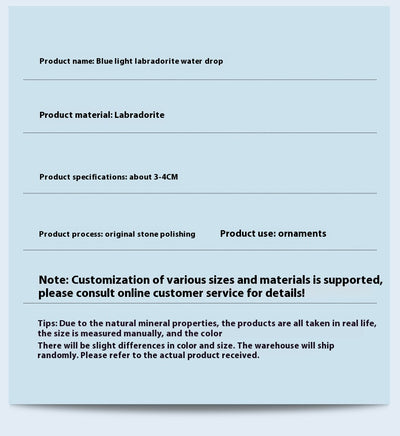 Product name: Blue light labradorite water drop

Product material: Labradorite

Product specifications: about 3-4CM

Product process: original stone polishing

Product use: ornaments

Note: Customization of various sizes and materials is supported, please consult online customer service for details!

Tips: Due to the natural mineral properties, the products are all taken in real life, the size is measured manually, and the color

There will be slight differences in color and size. The warehouse will ship randomly. Please refer to the actual product received.